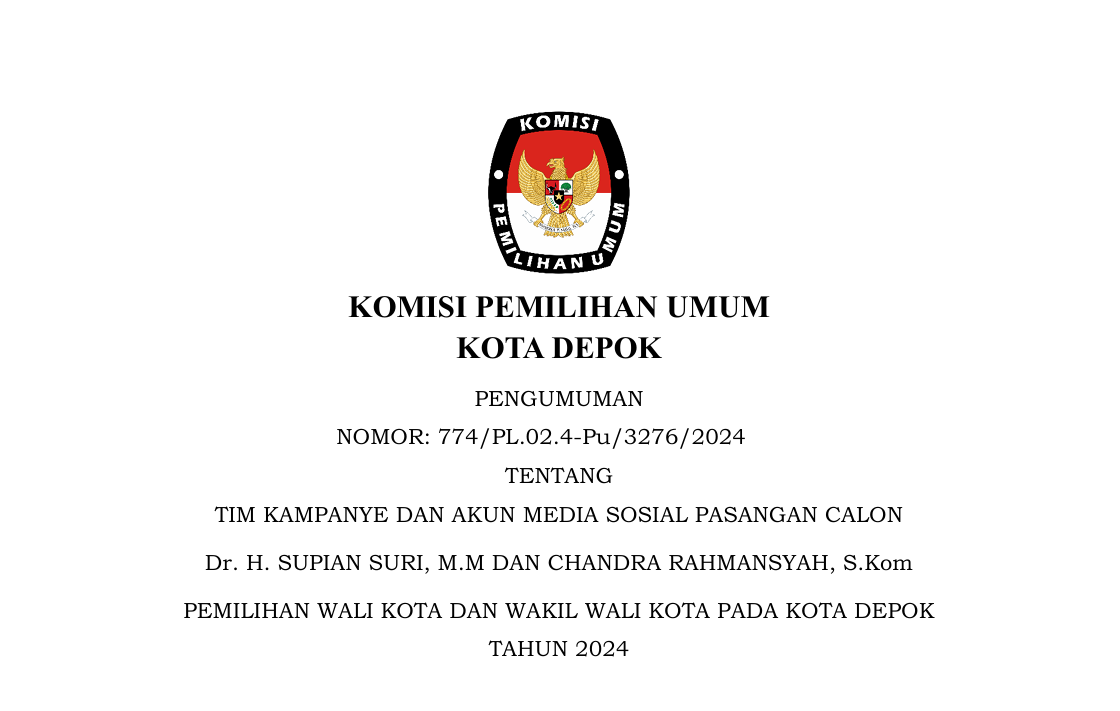 KOMISI

PEMILIHAN UMUM

KOMISI PEMILIHAN UMUM
KOTA DEPOK

PENGUMUMAN
NOMOR: 774/PL.02.4-Pu/3276/2024
TENTANG
TIM KAMPANYE DAN AKUN MEDIA SOSIAL PASANGAN CALON
Dr. H. SUPIAN SURI, M.M DAN CHANDRA RAHMANSYAH, S.Kom
PEMILIHAN WALI KOTA DAN WAKIL WALI KOTA PADA KOTA DEPOK
TAHUN 2024